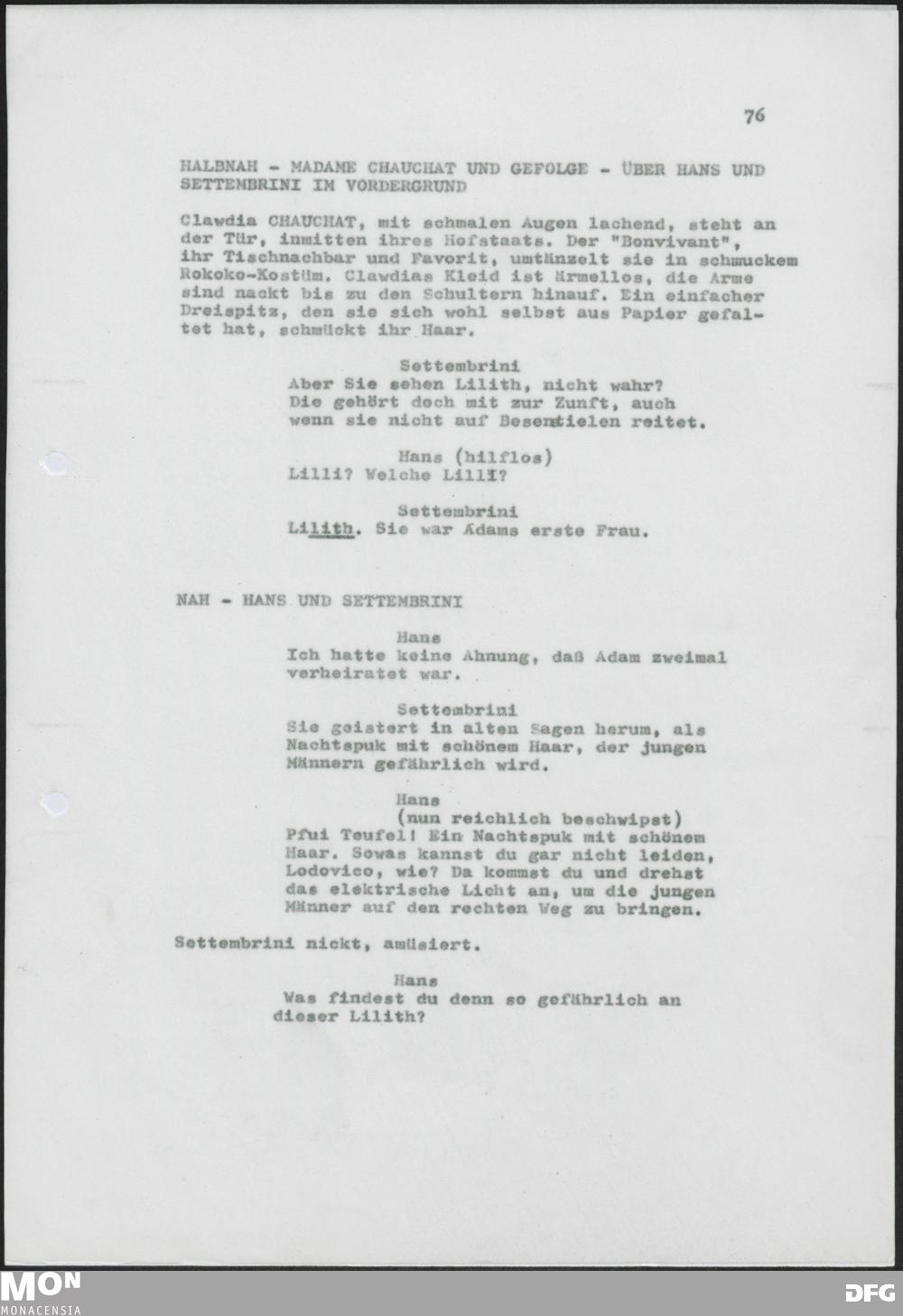 76

HALBNAH - MADAME CHAUCHAT UND GEFOLGE - ÜBER HANS UND SETTEMBRINI IM VORDERGRUND

Clawdia CHAUCHAT, mit schmalen Augen lachend, steht an der Tür, inmitten ihres Hofstaats. Der "Bonvivant", ihr Tischnachbar und Favorit, umtänzelt sie in schmuckem Rokoko-Kostüm. Clawdias Kleid ist ärmellos, die Arme sind nackt bis zu den Schultern hinauf. Ein einfacher Dreispitz, den sie sich wohl selbst aus Papier gefaltet hat, schmückt ihr Haar.

Settembrini
Aber Sie sehen Lilith, nicht wahr? Die gehört doch mit zur Zunft, auch wenn sie nicht auf Besenstielen reitet.

Hans (hilflos)
Lilli? Welche Lilli?

Settembrini
Lilith. Sie war Adams erste Frau.

NAH - HANS UND SETTEMBRINI

Hans
Ich hatte keine Ahnung, daß Adam zweimal verheiratet war.

Settembrini
Sie geistert in alten Sagen herum, als Nachtspuk mit schönem Haar, der jungen Männern gefährlich wird.

Hans
(nun reichlich beschwipst)
Pfui Teufel! Ein Nachtspuk mit schönem Haar. Sowas kannst du gar nicht leiden, Lodovico, wie? Da kommst du und drehst das elektrische Licht an, um die jungen Männer auf den rechten Weg zu bringen.

Settembrini nickt, amüsiert.

Hans
Was findest du denn so gefährlich an dieser Lilith?

MON MONACENSIA

DFG